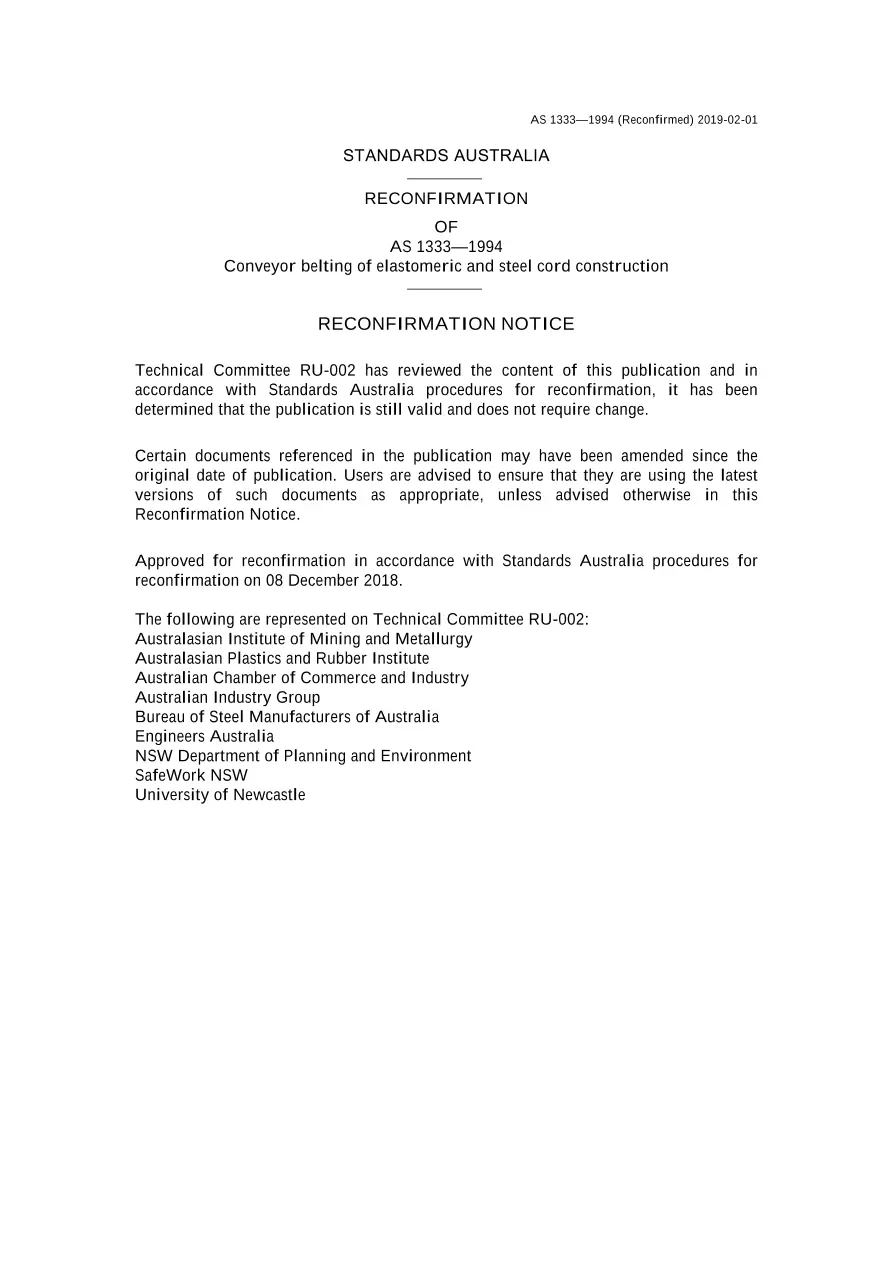 AS 1333—1994 (Reconfirmed) 2019-02-01

STANDARDS AUSTRALIA

RECONFIRMATION

OF
AS 1333—1994
Conveyor belting of elastomeric and steel cord construction

RECONFIRMATION NOTICE

Technical Committee RU-002 has reviewed the content of this publication and in accordance with Standards Australia procedures for reconfirmation, it has been determined that the publication is still valid and does not require change.

Certain documents referenced in the publication may have been amended since the original date of publication. Users are advised to ensure that they are using the latest versions of such documents as appropriate, unless advised otherwise in this Reconfirmation Notice.

Approved for reconfirmation in accordance with Standards Australia procedures for reconfirmation on 08 December 2018.

The following are represented on Technical Committee RU-002:
Australasian Institute of Mining and Metallurgy
Australasian Plastics and Rubber Institute
Australian Chamber of Commerce and Industry
Australian Industry Group
Bureau of Steel Manufacturers of Australia
Engineers Australia
NSW Department of Planning and Environment
SafeWork NSW
University of Newcastle